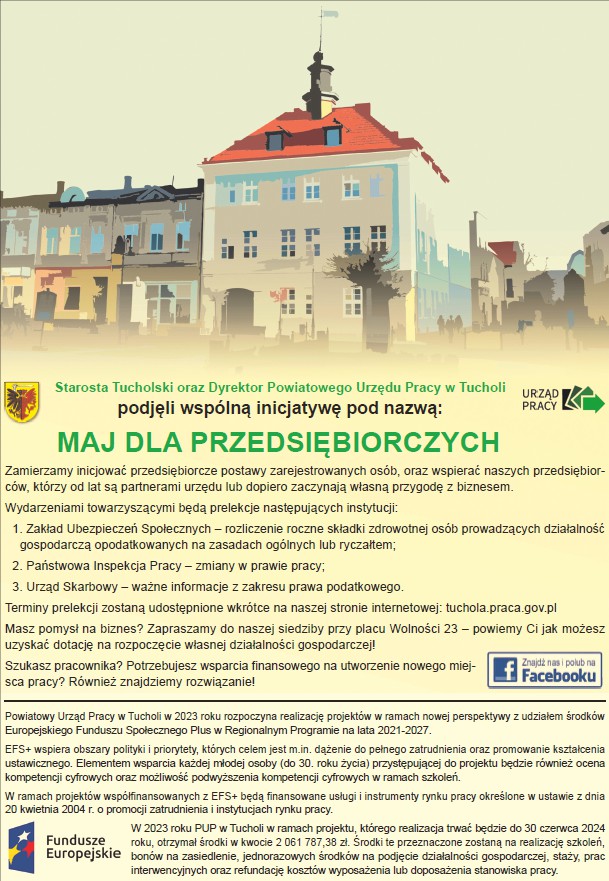 Starosta Tucholski oraz Dyrektor Powiatowego Urzędu Pracy w Tucholi
podjęli wspólną inicjatywę pod nazwą:

URZĄD PRACY

MAJ DLA PRZEDSIĘBIORCZYCH

Zamierzamy inicjować przedsiębiorcze postawy zarejestrowanych osób, oraz wspierać naszych przedsiębiorców, którzy od lat są partnerami urzędu lub dopiero zaczynają własną przygodę z biznesem.

Wydarzeniami towarzyszącymi będą prelekcje następujących instytucji:

1. Zakład Ubezpieczeń Społecznych – rozliczenie roczne składki zdrowotnej osób prowadzących działalność gospodarczą opodatkowanych na zasadach ogólnych lub ryczałtem;

2. Państwowa Inspekcja Pracy – zmiany w prawie pracy;

3. Urząd Skarbowy – ważne informacje z zakresu prawa podatkowego.

Terminy prelekcji zostaną udostępnione wkrótce na naszej stronie internetowej: tuchola.praca.gov.pl

Masz pomysł na biznes? Zapraszamy do naszej siedziby przy placu Wolności 23 – powiemy Ci jak możesz uzyskać dotację na rozpoczęcie własnej działalności gospodarczej!

Szukasz pracownika? Potrzebujesz wsparcia finansowego na utworzenie nowego miejsca pracy? Również znajdziemy rozwiązanie!

Znajdź nas i polub na Facebooku

Powiatowy Urząd Pracy w Tucholi w 2023 roku rozpoczyna realizację projektów w ramach nowej perspektywy z udziałem środków Europejskiego Funduszu Społecznego Plus w Regionalnym Programie na lata 2021-2027.

EFS+ wspiera obszary polityki i priorytety, których celem jest m.in. dążenie do pełnego zatrudnienia oraz promowanie kształcenia ustawicznego. Elementem wsparcia każdej młodej osoby (do 30. roku życia) przystępującej do projektu będzie również ocena kompetencji cyfrowych oraz możliwość podwyższenia kompetencji cyfrowych w ramach szkoleń.

W ramach projektów współfinansowanych z EFS+ będą finansowane usługi i instrumenty rynku pracy określone w ustawie z dnia 20 kwietnia 2004 r. o promocji zatrudnienia i instytucjach rynku pracy.

Fundusze Europejskie

W 2023 roku PUP w Tucholi w ramach projektu, którego realizacja trwać będzie do 30 czerwca 2024 roku, otrzymał środki w kwocie 2 061 787,38 zł. Środki te przeznaczone zostaną na realizację szkoleń, bonów na zasiedlenie, jednorazowych środków na podjęcie działalności gospodarczej, staży, prac interwencyjnych oraz refundację kosztów wyposażenia lub doposażenia stanowiska pracy.